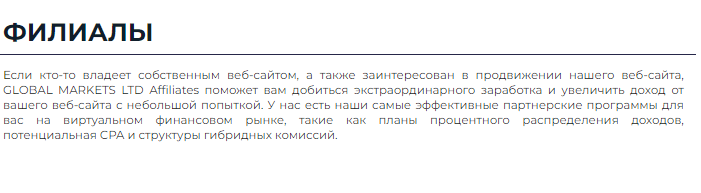 ФИЛИАЛЫ

Если кто-то владеет собственным веб-сайтом, а также заинтересован в продвижении нашего веб-сайта, GLOBAL MARKETS LTD Affiliates поможет вам добиться экстраординарного заработка и увеличить доход от вашего веб-сайта с небольшой попыткой. У нас есть наши самые эффективные партнерские программы для вас на виртуальном финансовом рынке, такие как планы процентного распределения доходов, потенциальная CPA и структуры гибридных комиссий.